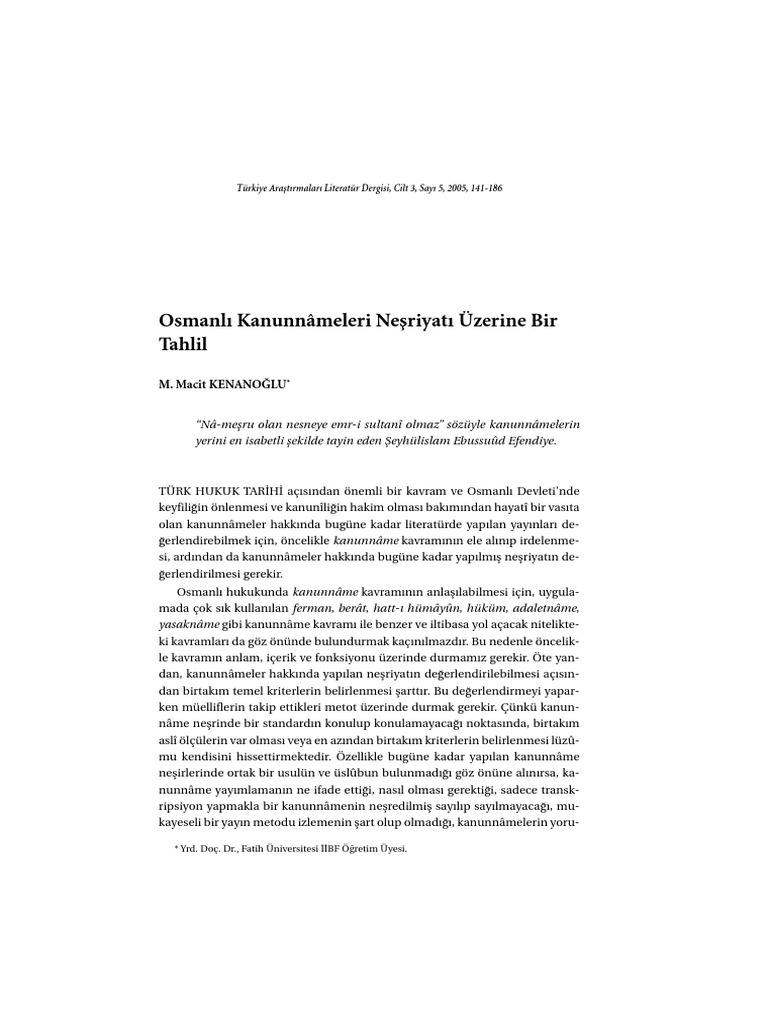 Türkiye Araştırmaları Literatür Dergisi, Cilt 3, Sayı 5, 2005, 141-186

Osmanlı Kanunnâmeleri Neşriyatı Üzerine Bir Tahlil

M. Macit KENANOĞLU*

"Nâ-meşru olan nesneye emr-i sultanî olmaz" sözüyle kanunnâmelerin yerini en isabetli şekilde tayin eden Şeyhülislam Ebussuûd Efendiye.

TÜRK HUKUK TARİHİ açısından önemli bir kavram ve Osmanlı Devleti'nde keyfiliğin önlenmesi ve kanunîliğin hakim olması bakımından hayatî bir vasıta olan kanunnâmeler hakkında bugüne kadar literatürde yapılan yayınları değerlendirebilmek için, öncelikle kanunnâme kavramının ele alınıp irdelenmesi, ardından da kanunnâmeler hakkında bugüne kadar yapılmış neşriyatın değerlendirilmesi gerekir.

Osmanlı hukukunda kanunnâme kavramının anlaşılabilmesi için, uygulamada çok sık kullanılan ferman, berât, hatt-ı hümâyûn, hüküm, adaletnâme, yasaknâme gibi kanunnâme kavramı ile benzer ve iltibasa yol açacak nitelikteki kavramları da göz önünde bulundurmak kaçınılmazdır. Bu nedenle öncelikle kavramın anlam, içerik ve fonksiyonu üzerinde durmamız gerekir. Öte yandan, kanunnâmeler hakkında yapılan neşriyatın değerlendirilebilmesi açısından birtakım temel kriterlerin belirlenmesi şarttır. Bu değerlendirmeyi yaparken müelliflerin takip ettikleri metot üzerinde durmak gerekir. Çünkü kanunnâme neşrinde bir standardın konulup konulamayacağı noktasında, birtakım aslî ölçülerin var olması veya en azından birtakım kriterlerin belirlenmesi lüzûmu kendisini hissettirmektedir. Özellikle bugüne kadar yapılan kanunnâme neşirlerinde ortak bir usulün ve üslûbun bulunmadığı göz önüne alınırsa, kanunnâme yayımlamanın ne ifade ettiği, nasıl olması gerektiği, sadece transkripsiyon yapmakla bir kanunnâmenin neşredilmiş sayılıp sayılmayacağı, mukayeseli bir yayın metodu izlemenin şart olup olmadığı, kanunnâmelerin yoru-

* Yrd. Doç. Dr., Fatih Üniversitesi İİBF Öğretim Üyesi.